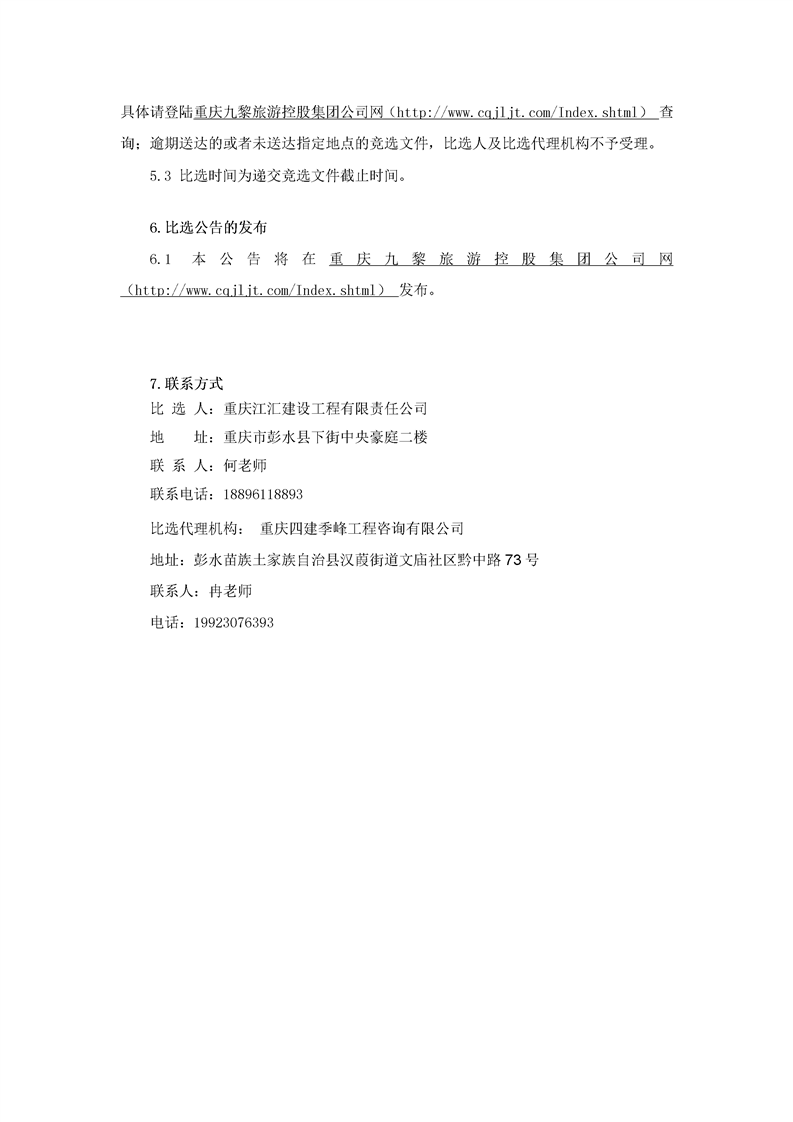 具体请登陆重庆九黎旅游控股集团公司网（http://www.cqjljt.com/Index.shtml） 查询；逾期送达的或者未送达指定地点的竞选文件，比选人及比选代理机构不予受理。

5.3 比选时间为递交竞选文件截止时间。

6.比选公告的发布

6.1 本公告将在重庆九黎旅游控股集团公司网（http://www.cqjljt.com/Index.shtml） 发布。

7.联系方式

比 选 人：重庆江汇建设工程有限责任公司

地　　址：重庆市彭水县下街中央豪庭二楼

联 系 人：何老师

联系电话：18896118893

比选代理机构： 重庆四建季峰工程咨询有限公司

地址：彭水苗族土家族自治县汉葭街道文庙社区黔中路73号

联系人：冉老师

电话：19923076393